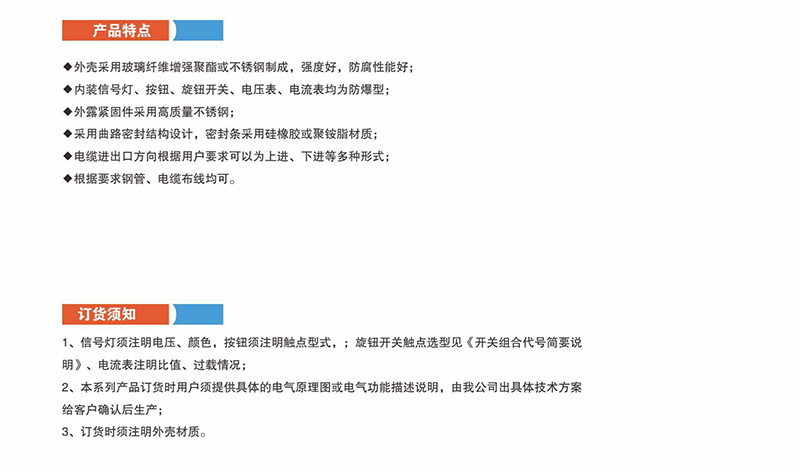 产品特点

◆外壳采用玻璃纤维增强聚酯或不锈钢制成，强度好，防腐性能好；
◆内装信号灯、按钮、旋钮开关、电压表、电流表均为防爆型；
◆外露紧固件采用高质量不锈钢；
◆采用曲路密封结构设计，密封条采用硅橡胶或聚铵脂材质；
◆电缆进出口方向根据用户要求可以为上进、下进等多种形式；
◆根据要求钢管、电缆布线均可。

订货须知

1、信号灯须注明电压、颜色，按钮须注明触点型式，；旋钮开关触点选型见《开关组合代号简要说明》、电流表注明比值、过载情况；
2、本系列产品订货时用户须提供具体的电气原理图或电气功能描述说明，由我公司出具体技术方案给客户确认后生产；
3、订货时须注明外壳材质。